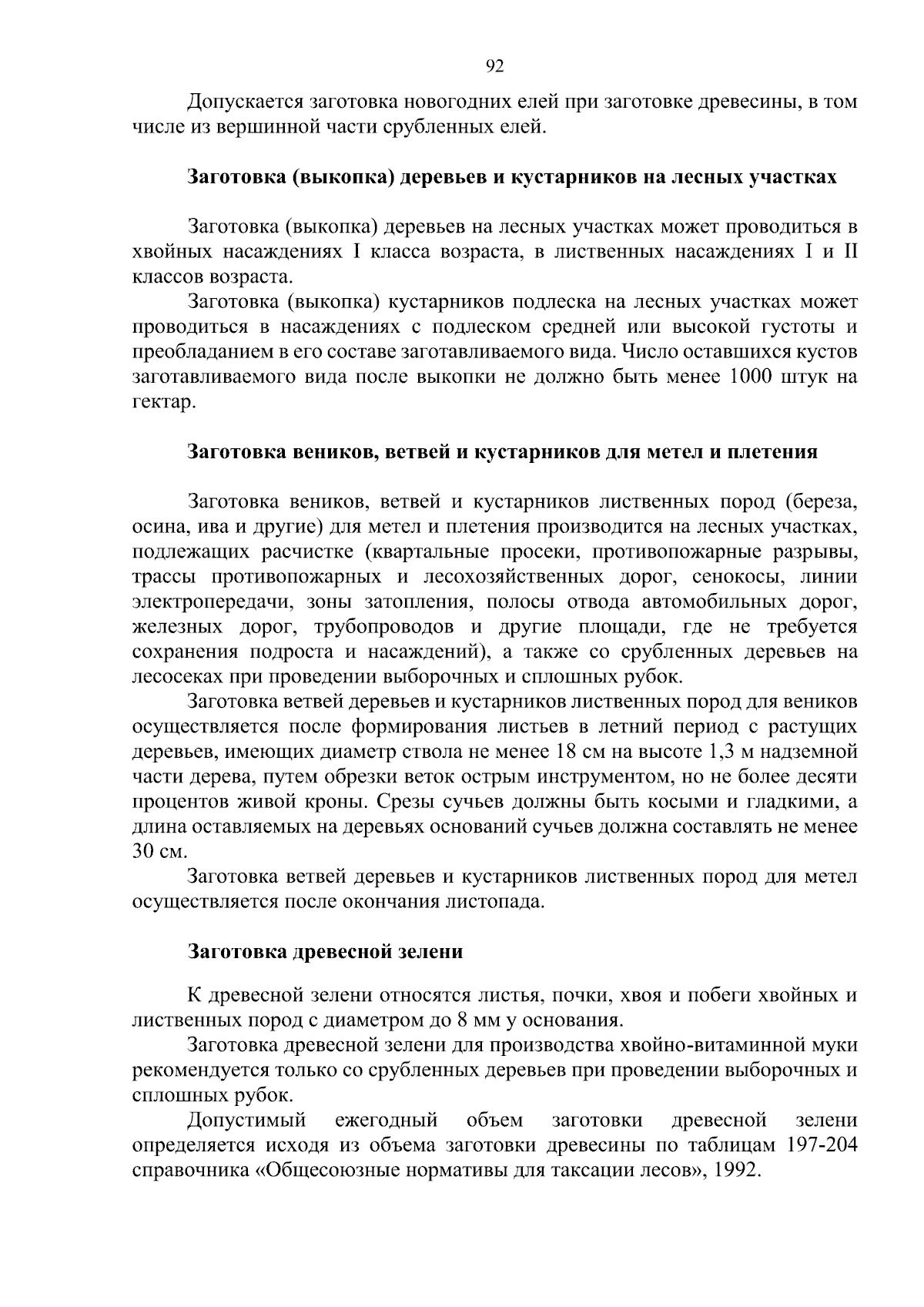 92

Допускается заготовка новогодних елей при заготовке древесины, в том числе из вершинной части срубленных елей.

Заготовка (выкопка) деревьев и кустарников на лесных участках

Заготовка (выкопка) деревьев на лесных участках может проводиться в хвойных насаждениях I класса возраста, в лиственных насаждениях I и II классов возраста.

Заготовка (выкопка) кустарников подлеска на лесных участках может проводиться в насаждениях с подлеском средней или высокой густоты и преобладанием в его составе заготавливаемого вида. Число оставшихся кустов заготавливаемого вида после выкопки не должно быть менее 1000 штук на гектар.

Заготовка веников, ветвей и кустарников для метел и плетения

Заготовка веников, ветвей и кустарников лиственных пород (береза, осина, ива и другие) для метел и плетения производится на лесных участках, подлежащих расчистке (квартальные просеки, противопожарные разрывы, трассы противопожарных и лесохозяйственных дорог, сенокосы, линии электропередачи, зоны затопления, полосы отвода автомобильных дорог, железных дорог, трубопроводов и другие площади, где не требуется сохранения подроста и насаждений), а также со срубленных деревьев на лесосеках при проведении выборочных и сплошных рубок.

Заготовка ветвей деревьев и кустарников лиственных пород для веников осуществляется после формирования листьев в летний период с растущих деревьев, имеющих диаметр ствола не менее 18 см на высоте 1,3 м надземной части дерева, путем обрезки веток острым инструментом, но не более десяти процентов живой кроны. Срезы сучьев должны быть косыми и гладкими, а длина оставляемых на деревьях оснований сучьев должна составлять не менее 30 см.

Заготовка ветвей деревьев и кустарников лиственных пород для метел осуществляется после окончания листопада.

Заготовка древесной зелени

К древесной зелени относятся листья, почки, хвоя и побеги хвойных и лиственных пород с диаметром до 8 мм у основания.

Заготовка древесной зелени для производства хвойно-витаминной муки рекомендуется только со срубленных деревьев при проведении выборочных и сплошных рубок.

Допустимый ежегодный объем заготовки древесной зелени определяется исходя из объема заготовки древесины по таблицам 197-204 справочника «Общесоюзные нормативы для таксации лесов», 1992.